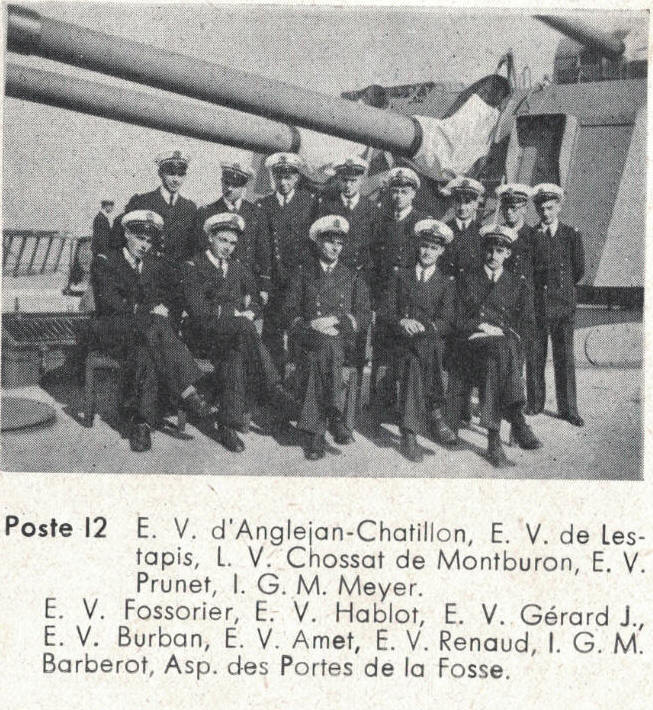 Poste 12 E. V. d'Anglejan-Chatillon, E. V. de Lestapis, L. V. Chossat de Montburon, E. V. Prunet, I. G. M. Meyer.

E. V. Fossorier, E. V. Hablot, E. V. Gérard J., E. V. Burban, E. V. Amet, E. V. Renaud, I. G. M. Barberot, Asp. des Portes de la Fosse.